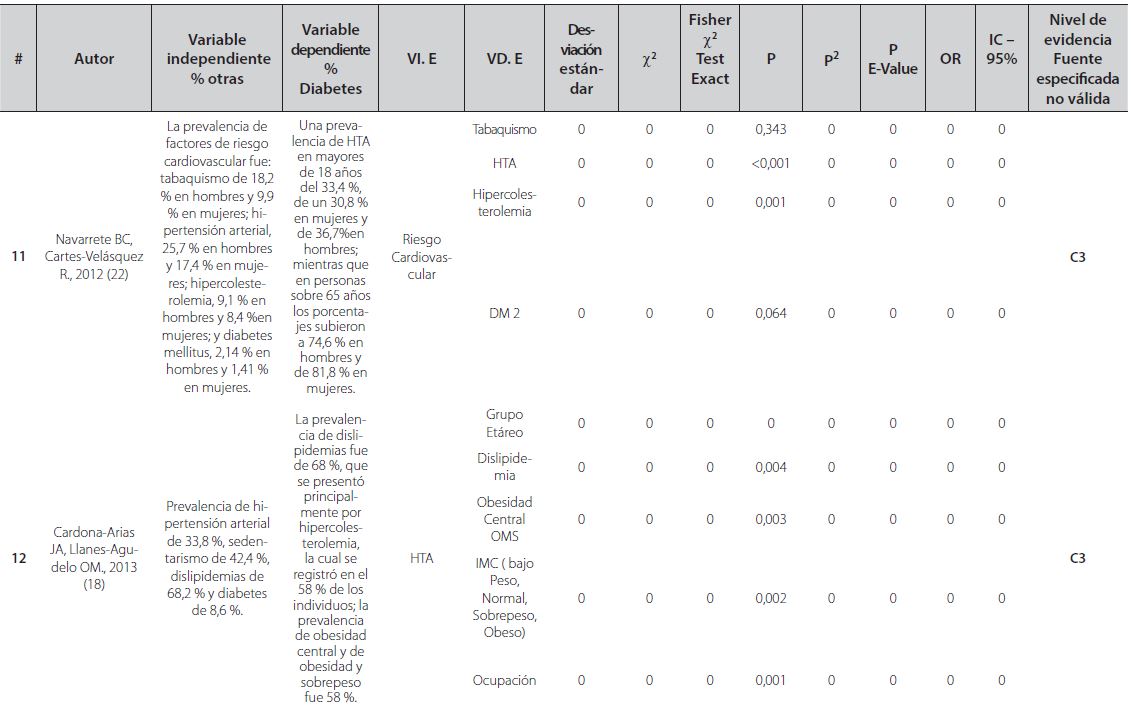 | # | Autor | Variable independiente % otras | Variable dependiente % Diabetes | VI. E | VD. E | Desviación estándar | $\chi^2$ | Fisher $\chi^2$ Test Exact | P | $P^2$ | P E-Value | OR | IC – 95% | Nivel de evidencia Fuente especificada no válida |
|---|---|---|---|---|---|---|---|---|---|---|---|---|---|---|
| 11 | Navarrete BC, Cartes-Velásquez R., 2012 (22) | La prevalencia de factores de riesgo cardiovascular fue: tabaquismo de 18,2 % en hombres y 9,9 % en mujeres; hipertensión arterial, 25,7 % en hombres y 17,4 % en mujeres; hipercolesterolemia, 9,1 % en hombres y 8,4 %en mujeres; y diabetes mellitus, 2,14 % en hombres y 1,41 % en mujeres. | Una prevalencia de HTA en mayores de 18 años del 33,4 %, de un 30,8 % en mujeres y de 36,7%en hombres; mientras que en personas sobre 65 años los porcentajes subieron a 74,6 % en hombres y de 81,8 % en mujeres. | Riesgo Cardiovascular | Tabaquismo | 0 | 0 | 0 | 0,343 | 0 | 0 | 0 | 0 | C3 |
| | | | | | HTA | 0 | 0 | 0 | <0,001 | 0 | 0 | 0 | 0 | |
| | | | | | Hipercolesterolemia | 0 | 0 | 0 | 0,001 | 0 | 0 | 0 | 0 | |
| | | | | | DM 2 | 0 | 0 | 0 | 0,064 | 0 | 0 | 0 | 0 | |
| 12 | Cardona-Arias JA, Llanes-Agudelo OM., 2013 (18) | Prevalencia de hipertensión arterial de 33,8 %, sedentarismo de 42,4 %, dislipidemias de 68,2 % y diabetes de 8,6 %. | La prevalencia de dislipidemias fue de 68 %, que se presentó principalmente por hipercolesterolemia, la cual se registró en el 58 % de los individuos; la prevalencia de obesidad central y de obesidad y sobrepeso fue 58 %. | HTA | Grupo Etáreo | 0 | 0 | 0 | 0 | 0 | 0 | 0 | 0 | C3 |
| | | | | | Dislipidemia | 0 | 0 | 0 | 0,004 | 0 | 0 | 0 | 0 | |
| | | | | | Obesidad Central OMS | 0 | 0 | 0 | 0,003 | 0 | 0 | 0 | 0 | |
| | | | | | IMC ( bajo Peso, Normal, Sobrepeso, Obeso) | 0 | 0 | 0 | 0,002 | 0 | 0 | 0 | 0 | |
| | | | | | Ocupación | 0 | 0 | 0 | 0,001 | 0 | 0 | 0 | 0 | |